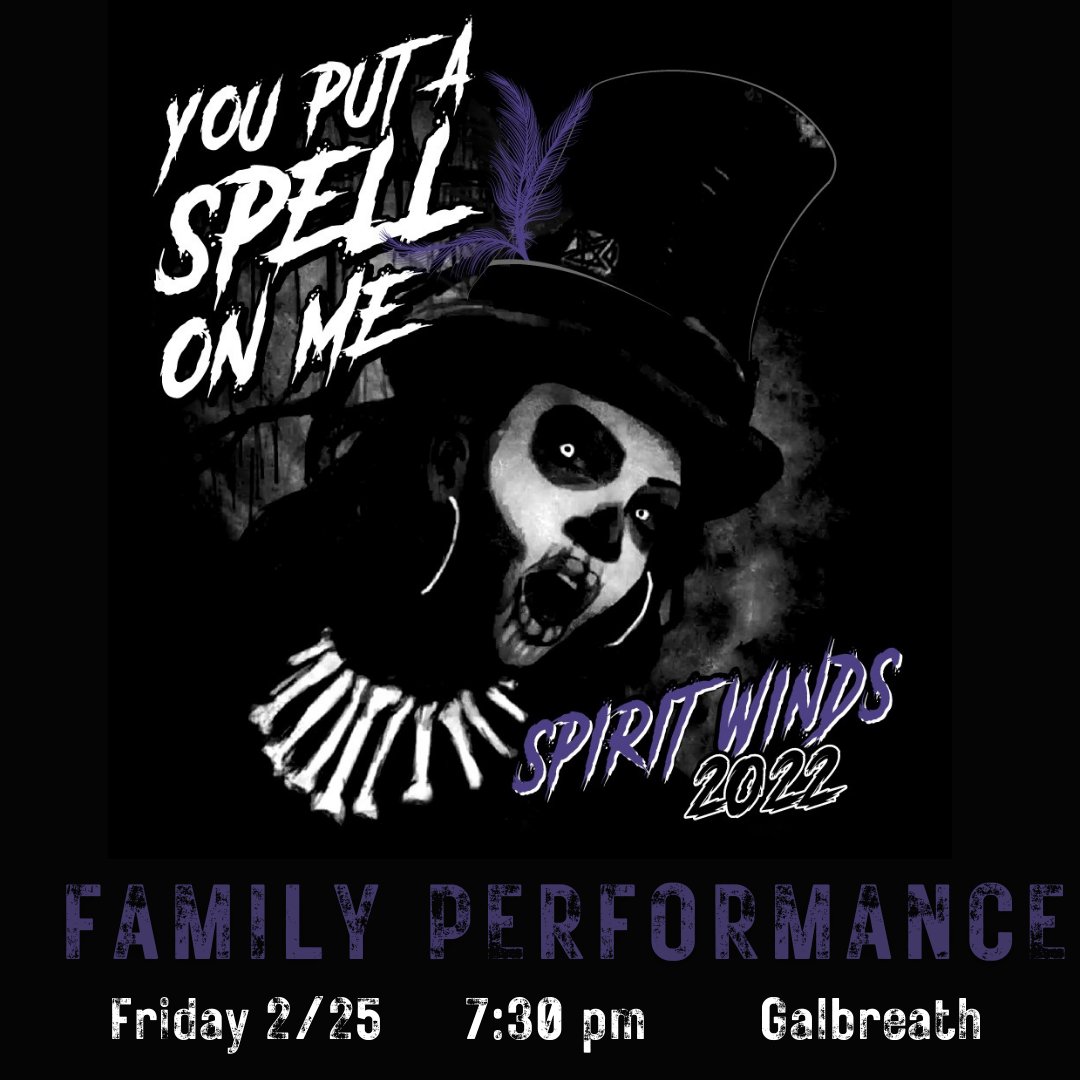 YOU PUT A SPELL ON ME

SPIRIT WINDS 2022

FAMILY PERFORMANCE

Friday 2/25 7:30 pm Galbreath